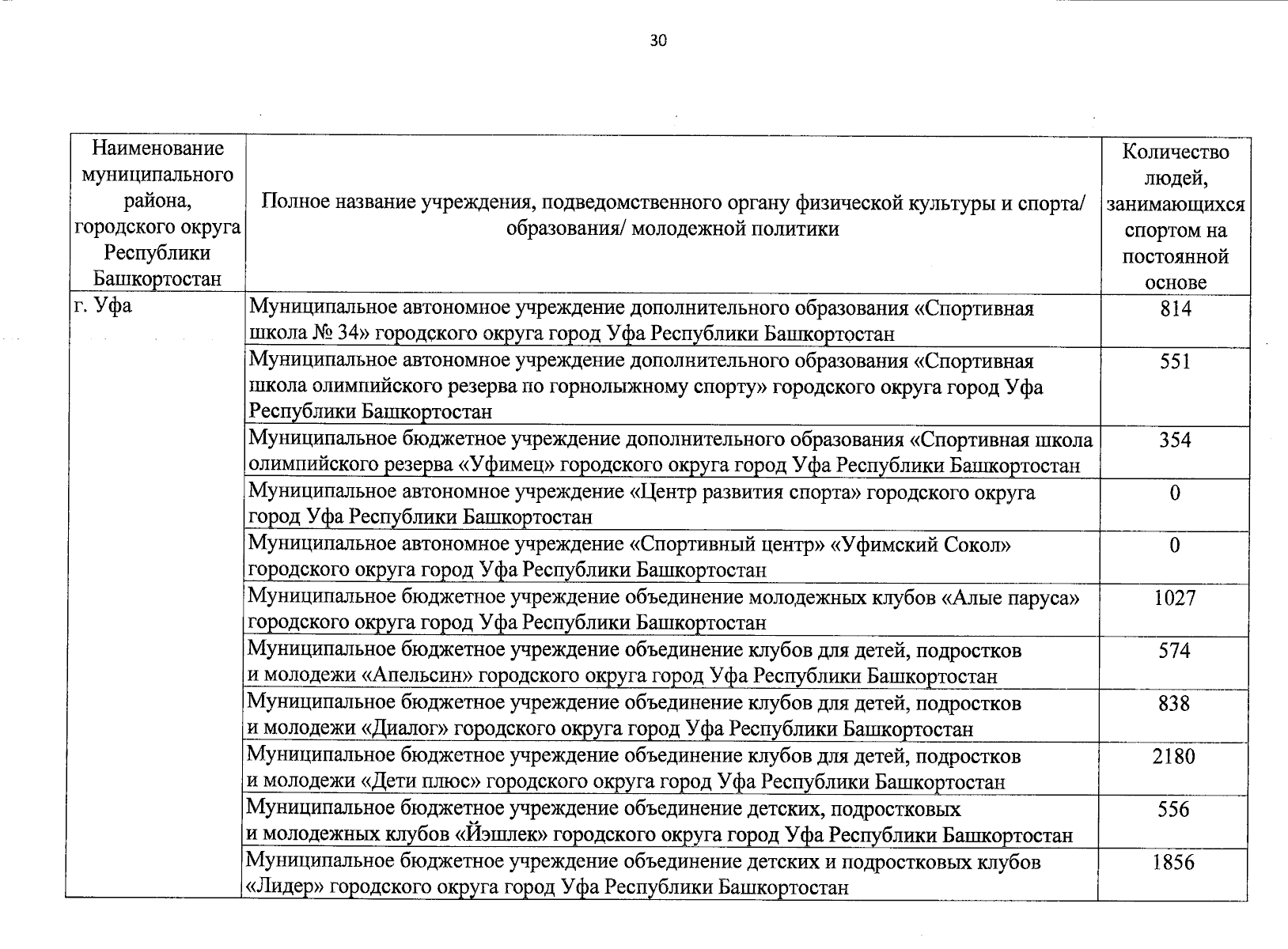 30

| Наименование муниципального района, городского округа Республики Башкортостан | Полное название учреждения, подведомственного органу физической культуры и спорта/ образования/ молодежной политики | Количество людей, занимающихся спортом на постоянной основе |
|---|---|---|
| г. Уфа | Муниципальное автономное учреждение дополнительного образования «Спортивная школа № 34» городского округа город Уфа Республики Башкортостан | 814 |
| | Муниципальное автономное учреждение дополнительного образования «Спортивная школа олимпийского резерва по горнолыжному спорту» городского округа город Уфа Республики Башкортостан | 551 |
| | Муниципальное бюджетное учреждение дополнительного образования «Спортивная школа олимпийского резерва «Уфимец» городского округа город Уфа Республики Башкортостан | 354 |
| | Муниципальное автономное учреждение «Центр развития спорта» городского округа город Уфа Республики Башкортостан | 0 |
| | Муниципальное автономное учреждение «Спортивный центр» «Уфимский Сокол» городского округа город Уфа Республики Башкортостан | 0 |
| | Муниципальное бюджетное учреждение объединение молодежных клубов «Алые паруса» городского округа город Уфа Республики Башкортостан | 1027 |
| | Муниципальное бюджетное учреждение объединение клубов для детей, подростков и молодежи «Апельсин» городского округа город Уфа Республики Башкортостан | 574 |
| | Муниципальное бюджетное учреждение объединение клубов для детей, подростков и молодежи «Диалог» городского округа город Уфа Республики Башкортостан | 838 |
| | Муниципальное бюджетное учреждение объединение клубов для детей, подростков и молодежи «Дети плюс» городского округа город Уфа Республики Башкортостан | 2180 |
| | Муниципальное бюджетное учреждение объединение детских, подростковых и молодежных клубов «Йэшлек» городского округа город Уфа Республики Башкортостан | 556 |
| | Муниципальное бюджетное учреждение объединение детских и подростковых клубов «Лидер» городского округа город Уфа Республики Башкортостан | 1856 |